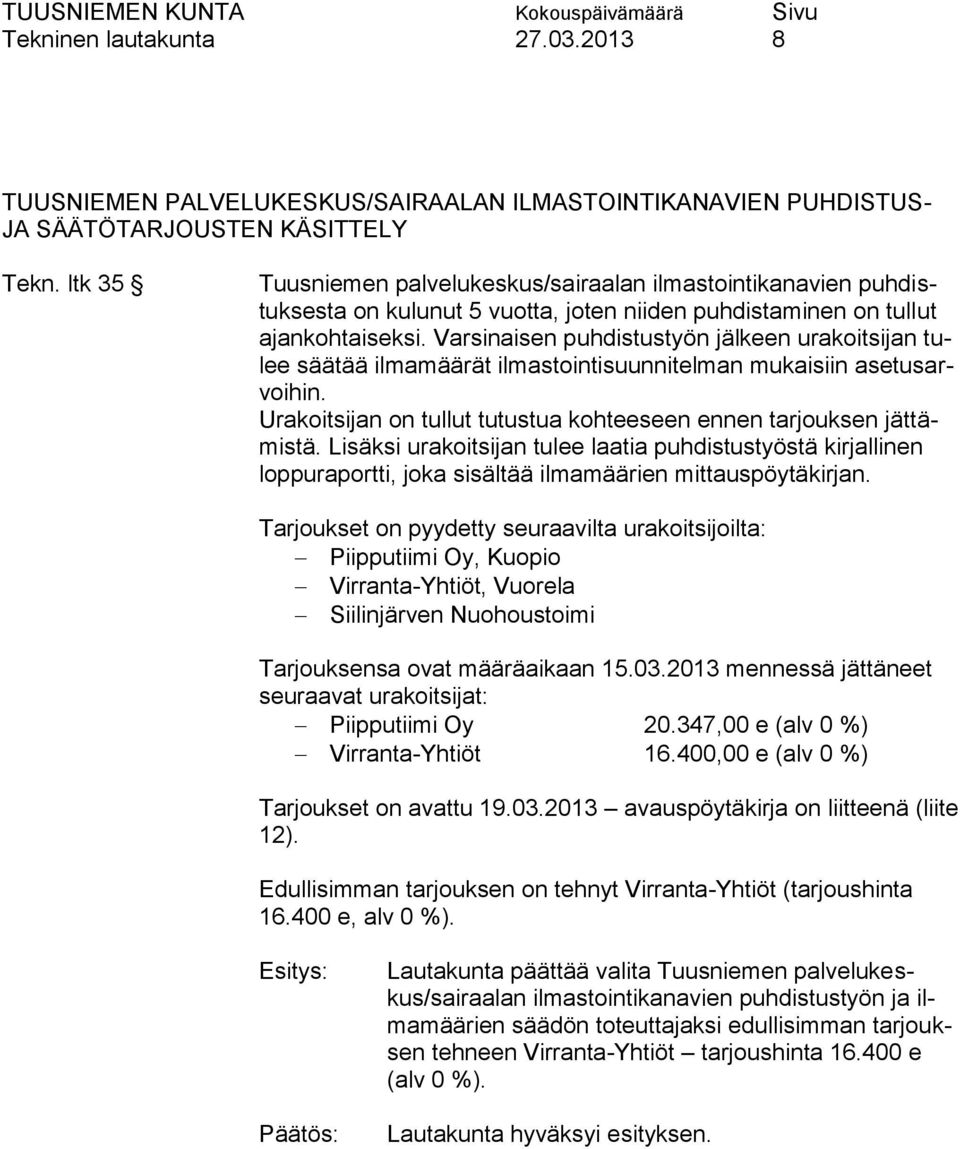 TUUSNIEMEN KUNTA Kokouspäivämäärä Sivu
Tekninen lautakunta 27.03.2013 8

TUUSNIEMEN PALVELUKESKUS/SAIRAALAN ILMASTOINTIKANAVIEN PUHDISTUS- JA SÄÄTÖTARJOUSTEN KÄSITTELY

Tekn. ltk 35 § Tuusniemen palvelukeskus/sairaalan ilmastointikanavien puhdistuksesta on kulunut 5 vuotta, joten niiden puhdistaminen on tullut ajankohtaiseksi. Varsinaisen puhdistustyön jälkeen urakoitsijan tulee säätää ilmamäärät ilmastointisuunnitelman mukaisiin asetusarvoihin.
Urakoitsijan on tullut tutustua kohteeseen ennen tarjouksen jättämistä. Lisäksi urakoitsijan tulee laatia puhdistustyöstä kirjallinen loppuraportti, joka sisältää ilmamäärien mittauspöytäkirjan.

Tarjoukset on pyydetty seuraavilta urakoitsijoilta:
– Piipputiimi Oy, Kuopio
– Virranta-Yhtiöt, Vuorela
– Siilinjärven Nuohoustoimi

Tarjouksensa ovat määräaikaan 15.03.2013 mennessä jättäneet seuraavat urakoitsijat:
– Piipputiimi Oy 20.347,00 e (alv 0 %)
– Virranta-Yhtiöt 16.400,00 e (alv 0 %)

Tarjoukset on avattu 19.03.2013 – avauspöytäkirja on liitteenä (liite 12).

Edullisimman tarjouksen on tehnyt Virranta-Yhtiöt (tarjoushinta 16.400 e, alv 0 %).

Esitys: Lautakunta päättää valita Tuusniemen palvelukeskus/sairaalan ilmastointikanavien puhdistustyön ja ilmamäärien säädön toteuttajaksi edullisimman tarjouksen tehneen Virranta-Yhtiöt – tarjoushinta 16.400 e (alv 0 %).

Päätös: Lautakunta hyväksyi esityksen.